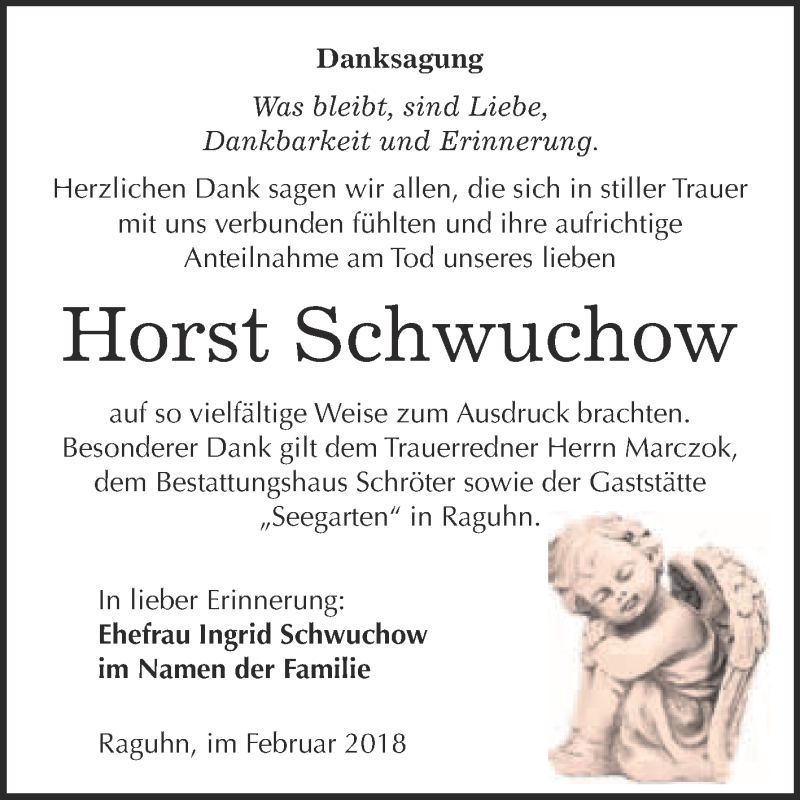 Danksagung

Was bleibt, sind Liebe, Dankbarkeit und Erinnerung.

Herzlichen Dank sagen wir allen, die sich in stiller Trauer mit uns verbunden fühlten und ihre aufrichtige Anteilnahme am Tod unseres lieben

Horst Schwuchow

auf so vielfältige Weise zum Ausdruck brachten. Besonderer Dank gilt dem Trauerredner Herrn Marczok, dem Bestattungshaus Schröter sowie der Gaststätte „Seegarten“ in Raguhn.

In lieber Erinnerung:
Ehefrau Ingrid Schwuchow
im Namen der Familie

Raguhn, im Februar 2018